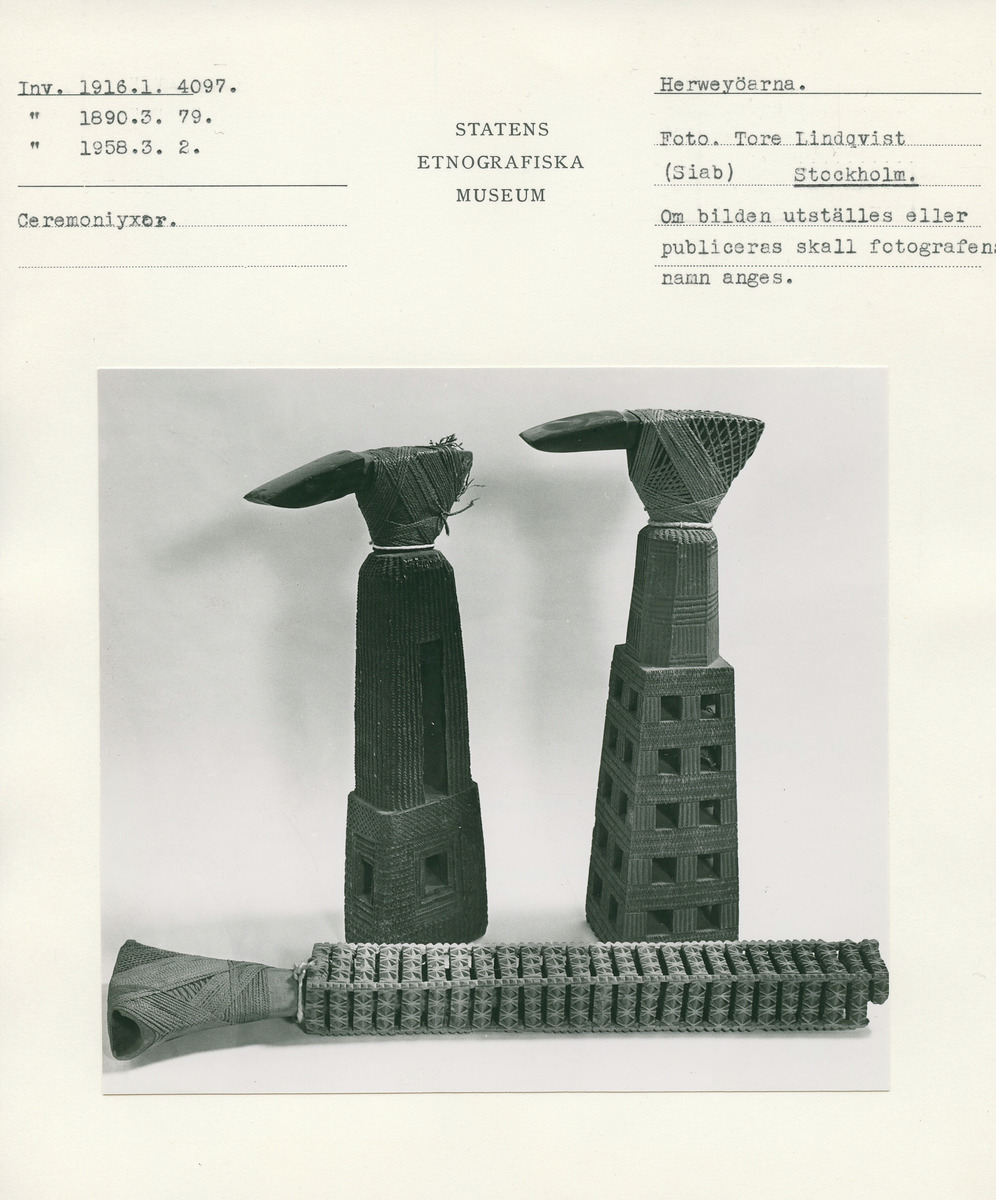 Inv. 1916.1. 4097.
" 1890.3. 79.
" 1958.3. 2.

Ceremoniyxor.

STATENS
ETNOGRAFISKA
MUSEUM

Herweyöarna.

Foto. Tore Lindqvist
(Siab) Stockholm.

Om bilden utställes eller publiceras skall fotografens namn anges.